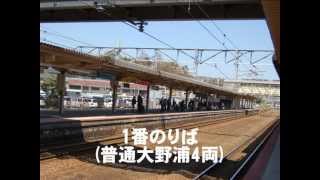 1番のりば
(普通大野浦4両)